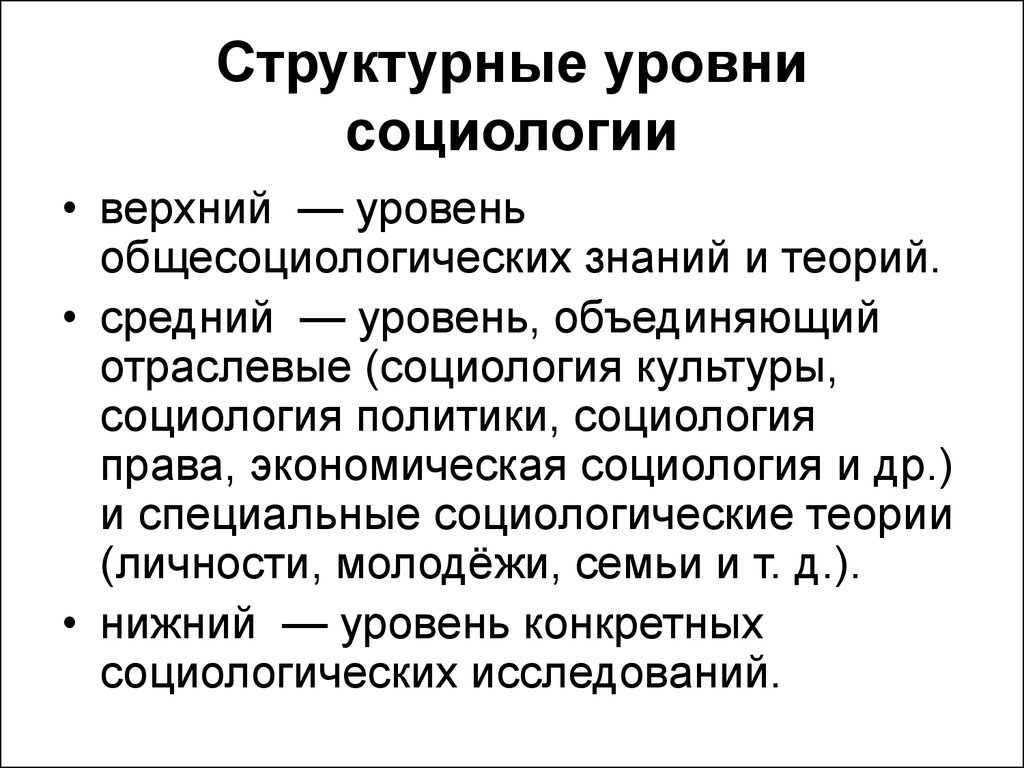 Структурные уровни социологии

• верхний — уровень общесоциологических знаний и теорий.
• средний — уровень, объединяющий отраслевые (социология культуры, социология политики, социология права, экономическая социология и др.) и специальные социологические теории (личности, молодёжи, семьи и т. д.).
• нижний — уровень конкретных социологических исследований.